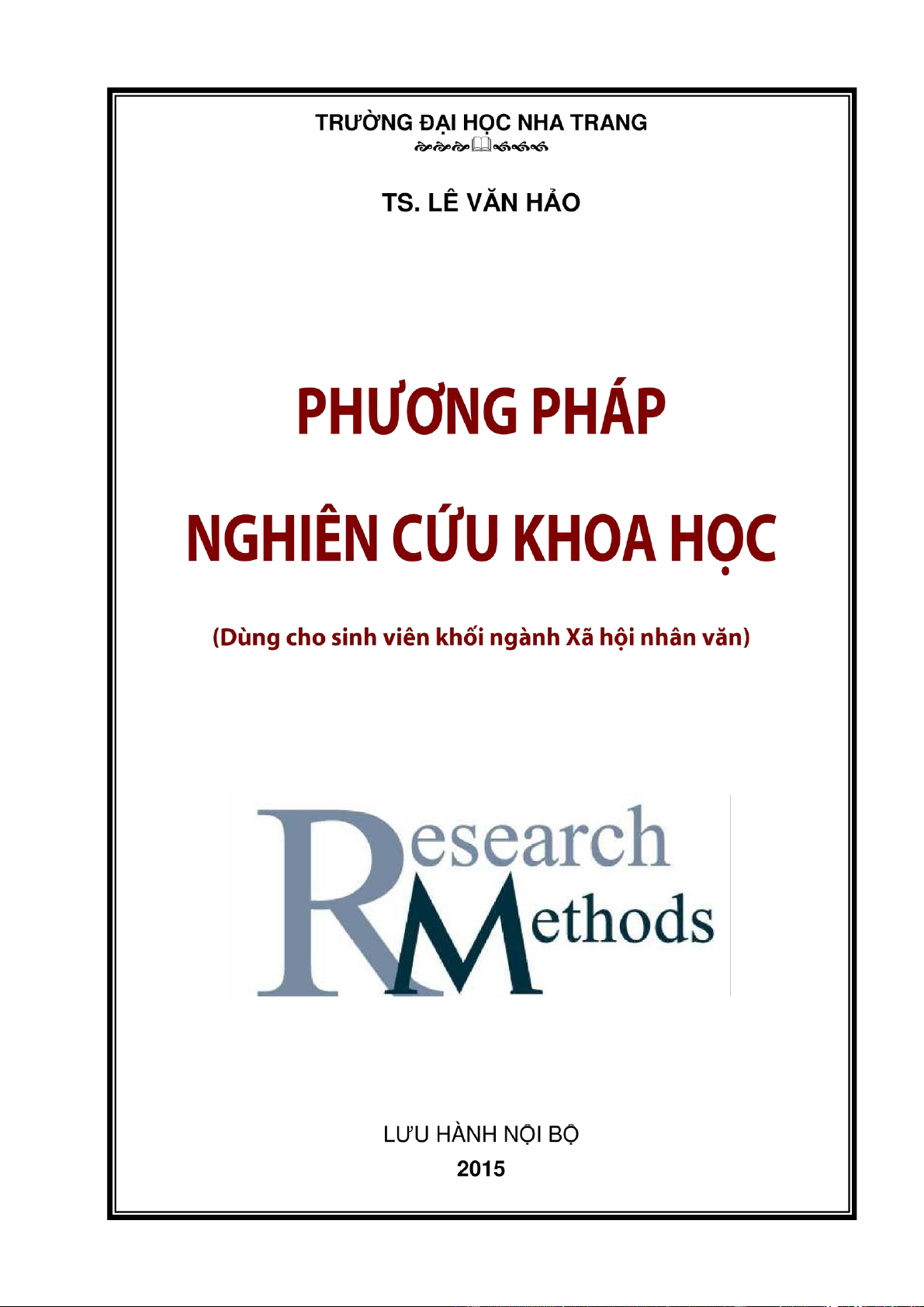 TRƯỜNG ĐẠI HỌC NHA TRANG

TS. LÊ VĂN HẢO

PHƯƠNG PHÁP

NGHIÊN CỨU KHOA HỌC

(Dùng cho sinh viên khối ngành Xã hội nhân văn)

Research Methods

LƯU HÀNH NỘI BỘ

2015